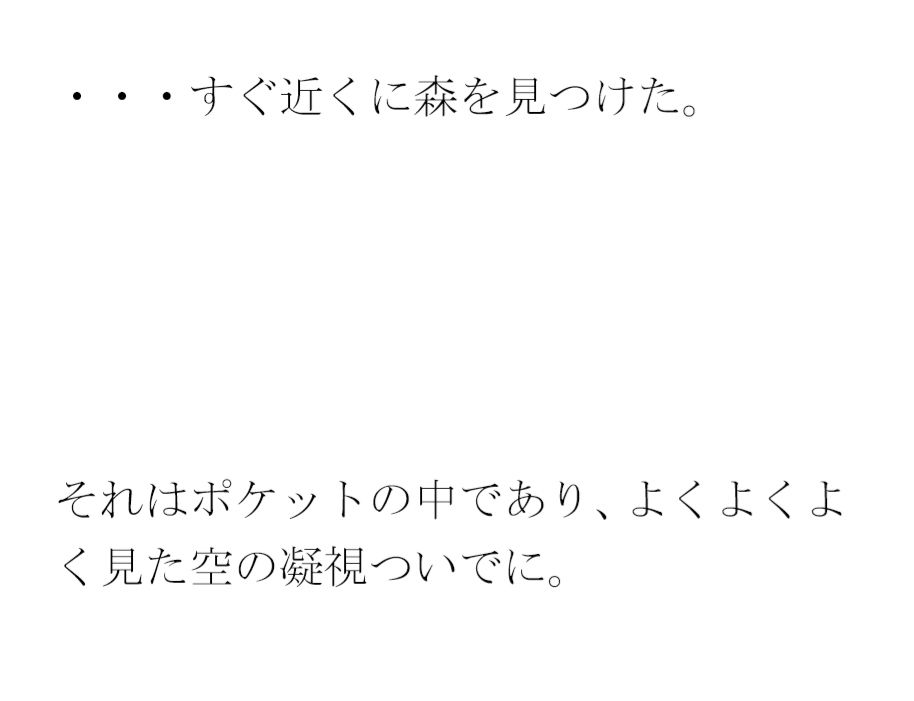 ・・・すぐ近くに森を見つけた。

それはポケットの中であり、よくよくよく見た空の凝視ついでに。